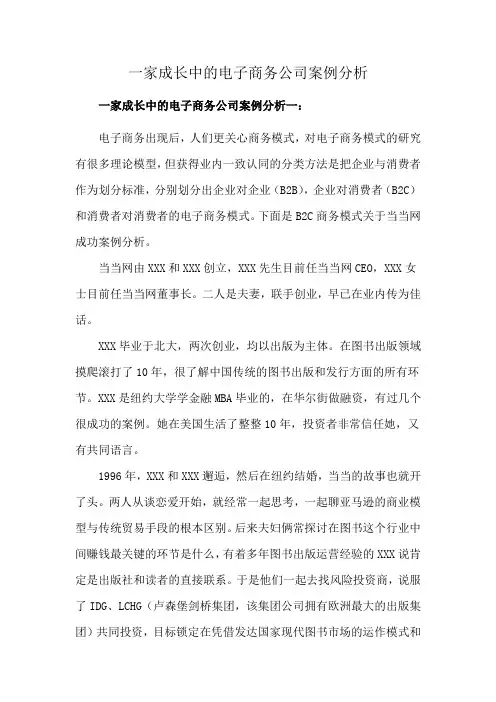 一家成长中的电子商务公司案例分析

一家成长中的电子商务公司案例分析一：

电子商务出现后，人们更关心商务模式，对电子商务模式的研究有很多理论模型，但获得业内一致认同的分类方法是把企业与消费者作为划分标准，分别划分出企业对企业（B2B），企业对消费者（B2C）和消费者对消费者的电子商务模式。下面是B2C商务模式关于当当网成功案例分析。

当当网由XXX和XXX创立，XXX先生目前任当当网CEO，XXX女士目前任当当网董事长。二人是夫妻，联手创业，早已在业内传为佳话。

XXX毕业于北大，两次创业，均以出版为主体。在图书出版领域摸爬滚打了10年，很了解中国传统的图书出版和发行方面的所有环节。XXX是纽约大学学金融MBA毕业的，在华尔街做融资，有过几个很成功的案例。她在美国生活了整整10年，投资者非常信任她，又有共同语言。

1996年，XXX和XXX邂逅，然后在纽约结婚，当当的故事也就开了头。两人从谈恋爱开始，就经常一起思考，一起聊亚马逊的商业模型与传统贸易手段的根本区别。后来夫妇俩常探讨在图书这个行业中间赚钱最关键的环节是什么，有着多年图书出版运营经验的XXX说肯定是出版社和读者的直接联系。于是他们一起去找风险投资商，说服了IDG、LCHG（卢森堡剑桥集团，该集团公司拥有欧洲最大的出版集团）共同投资，目标锁定在凭借发达国家现代图书市场的运作模式和